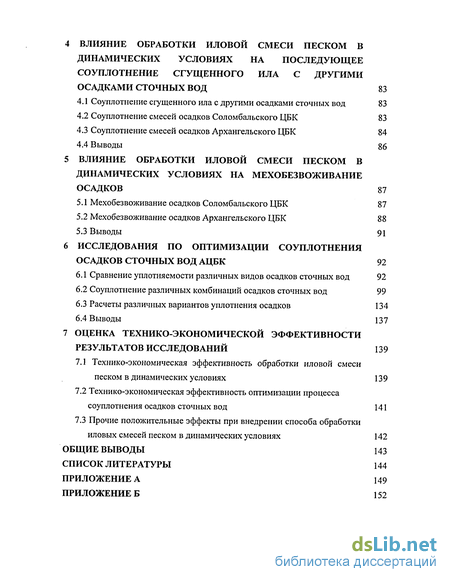 4 ВЛИЯНИЕ ОБРАБОТКИ ИЛОВОЙ СМЕСИ ПЕСКОМ В ДИНАМИЧЕСКИХ УСЛОВИЯХ НА ПОСЛЕДУЮЩЕЕ СОУПЛОТНЕНИЕ СГУЩЕННОГО ИЛА С ДРУГИМИ ОСАДКАМИ СТОЧНЫХ ВОД 83
4.1 Соуплотнение сгущенного ила с другими осадками сточных вод 83
4.2 Соуплотнение смесей осадков Соломбальского ЦБК 83
4.3 Соуплотнение смесей осадков Архангельского ЦБК 84
4.4 Выводы 86
5 ВЛИЯНИЕ ОБРАБОТКИ ИЛОВОЙ СМЕСИ ПЕСКОМ В ДИНАМИЧЕСКИХ УСЛОВИЯХ НА МЕХОБЕЗВОЖИВАНИЕ ОСАДКОВ 87
5.1 Мехобезвоживание осадков Соломбальского ЦБК 87
5.2 Мехобезвоживание осадков Архангельского ЦБК 88
5.3 Выводы 91
6 ИССЛЕДОВАНИЯ ПО ОПТИМИЗАЦИИ СОУПЛОТНЕНИЯ ОСАДКОВ СТОЧНЫХ ВОД АЦБК 92
6.1 Сравнение уплотняемости различных видов осадков сточных вод 92
6.2 Соуплотнение различных комбинаций осадков сточных вод 99
6.3 Расчеты различных вариантов уплотнения осадков 134
6.4 Выводы 137
7 ОЦЕНКА ТЕХНИКО-ЭКОНОМИЧЕСКОЙ ЭФФЕКТИВНОСТИ РЕЗУЛЬТАТОВ ИССЛЕДОВАНИЙ 139
7.1 Технико-экономическая эффективность обработки иловой смеси песком в динамических условиях 139
7.2 Технико-экономическая эффективность оптимизации процесса соуплотнения осадков сточных вод 141
7.3 Прочие положительные эффекты при внедрении способа обработки иловых смесей песком в динамических условиях 142
ОБЩИЕ ВЫВОДЫ 143
СПИСОК ЛИТЕРАТУРЫ 144
ПРИЛОЖЕНИЕ А 149
ПРИЛОЖЕНИЕ Б 152

dsLib.net
библиотека диссертаций